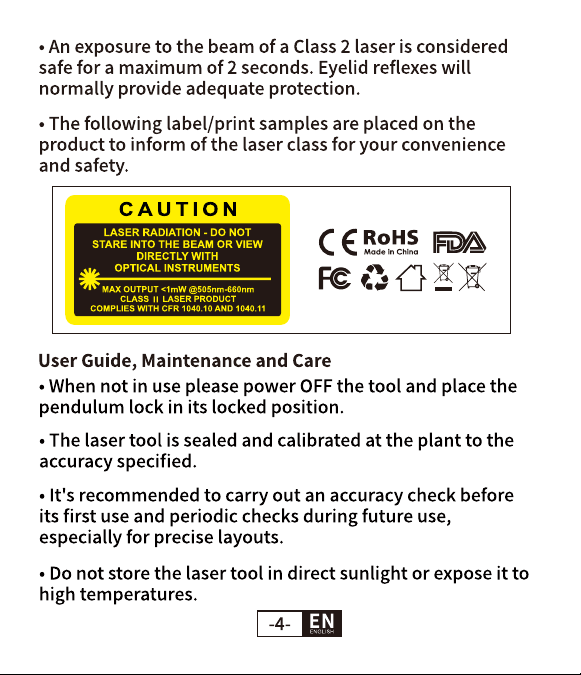 • An exposure to the beam of a Class 2 laser is considered safe for a maximum of 2 seconds. Eyelid reflexes will normally provide adequate protection.

• The following label/print samples are placed on the product to inform of the laser class for your convenience and safety.

CAUTION

LASER RADIATION - DO NOT STARE INTO THE BEAM OR VIEW DIRECTLY WITH OPTICAL INSTRUMENTS

MAX OUTPUT <1mW @505nm-660nm
CLASS II LASER PRODUCT
COMPLIES WITH CFR 1040.10 AND 1040.11

CE RoHS Made in China FDA

FC

User Guide, Maintenance and Care

• When not in use please power OFF the tool and place the pendulum lock in its locked position.

• The laser tool is sealed and calibrated at the plant to the accuracy specified.

• It's recommended to carry out an accuracy check before its first use and periodic checks during future use, especially for precise layouts.

• Do not store the laser tool in direct sunlight or expose it to high temperatures.

-4- EN ENGLISH